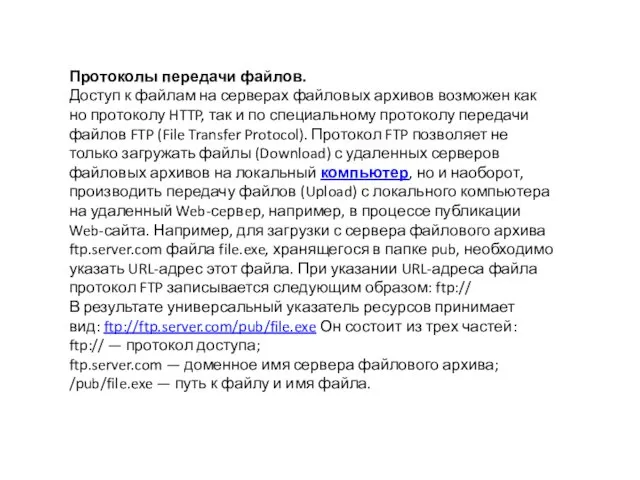 Протоколы передачи файлов.
Доступ к файлам на серверах файловых архивов возможен как но протоколу HTTP, так и по специальному протоколу передачи файлов FTP (File Transfer Protocol). Протокол FTP позволяет не только загружать файлы (Download) с удаленных серверов файловых архивов на локальный компьютер, но и наоборот, производить передачу файлов (Upload) с локального компьютера на удаленный Web-сервер, например, в процессе публикации Web-сайта. Например, для загрузки с сервера файлового архива ftp.server.com файла file.exe, хранящегося в папке pub, необходимо указать URL-адрес этот файла. При указании URL-адреса файла протокол FTP записывается следующим образом: ftp://
В результате универсальный указатель ресурсов принимает вид: ftp://ftp.server.com/pub/file.exe Он состоит из трех частей:
ftp:// — протокол доступа;
ftp.server.com — доменное имя сервера файлового архива;
/pub/file.exe — путь к файлу и имя файла.